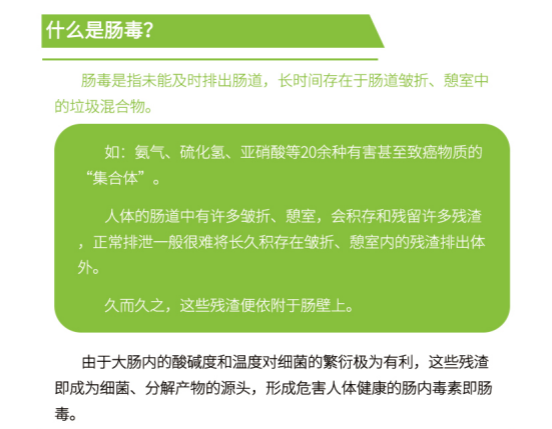 什么是肠毒？

肠毒是指未能及时排出肠道，长时间存在于肠道皱折、憩室中的垃圾混合物。

如：氨气、硫化氢、亚硝酸等20余种有害甚至致癌物质的“集合体”。

人体的肠道中有许多皱折、憩室，会积存和残留许多残渣，正常排泄一般很难将长久积存在皱折、憩室内的残渣排出体外。

久而久之，这些残渣便依附于肠壁上。

由于大肠内的酸碱度和温度对细菌的繁衍极为有利，这些残渣即成为细菌、分解产物的源头，形成危害人体健康的肠内毒素即肠毒。